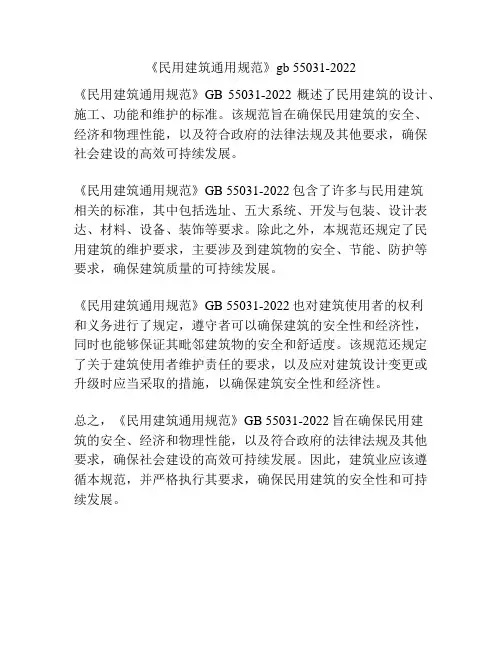 《民用建筑通用规范》gb 55031-2022

《民用建筑通用规范》GB 55031-2022 概述了民用建筑的设计、施工、功能和维护的标准。该规范旨在确保民用建筑的安全、经济和物理性能，以及符合政府的法律法规及其他要求，确保社会建设的高效可持续发展。

《民用建筑通用规范》GB 55031-2022 包含了许多与民用建筑相关的标准，其中包括选址、五大系统、开发与包装、设计表达、材料、设备、装饰等要求。除此之外，本规范还规定了民用建筑的维护要求，主要涉及到建筑物的安全、节能、防护等要求，确保建筑质量的可持续发展。

《民用建筑通用规范》GB 55031-2022 也对建筑使用者的权利和义务进行了规定，遵守者可以确保建筑的安全性和经济性，同时也能够保证其毗邻建筑物的安全和舒适度。该规范还规定了关于建筑使用者维护责任的要求，以及应对建筑设计变更或升级时应当采取的措施，以确保建筑安全性和经济性。

总之，《民用建筑通用规范》GB 55031-2022 旨在确保民用建筑的安全、经济和物理性能，以及符合政府的法律法规及其他要求，确保社会建设的高效可持续发展。因此，建筑业应该遵循本规范，并严格执行其要求，确保民用建筑的安全性和可持续发展。